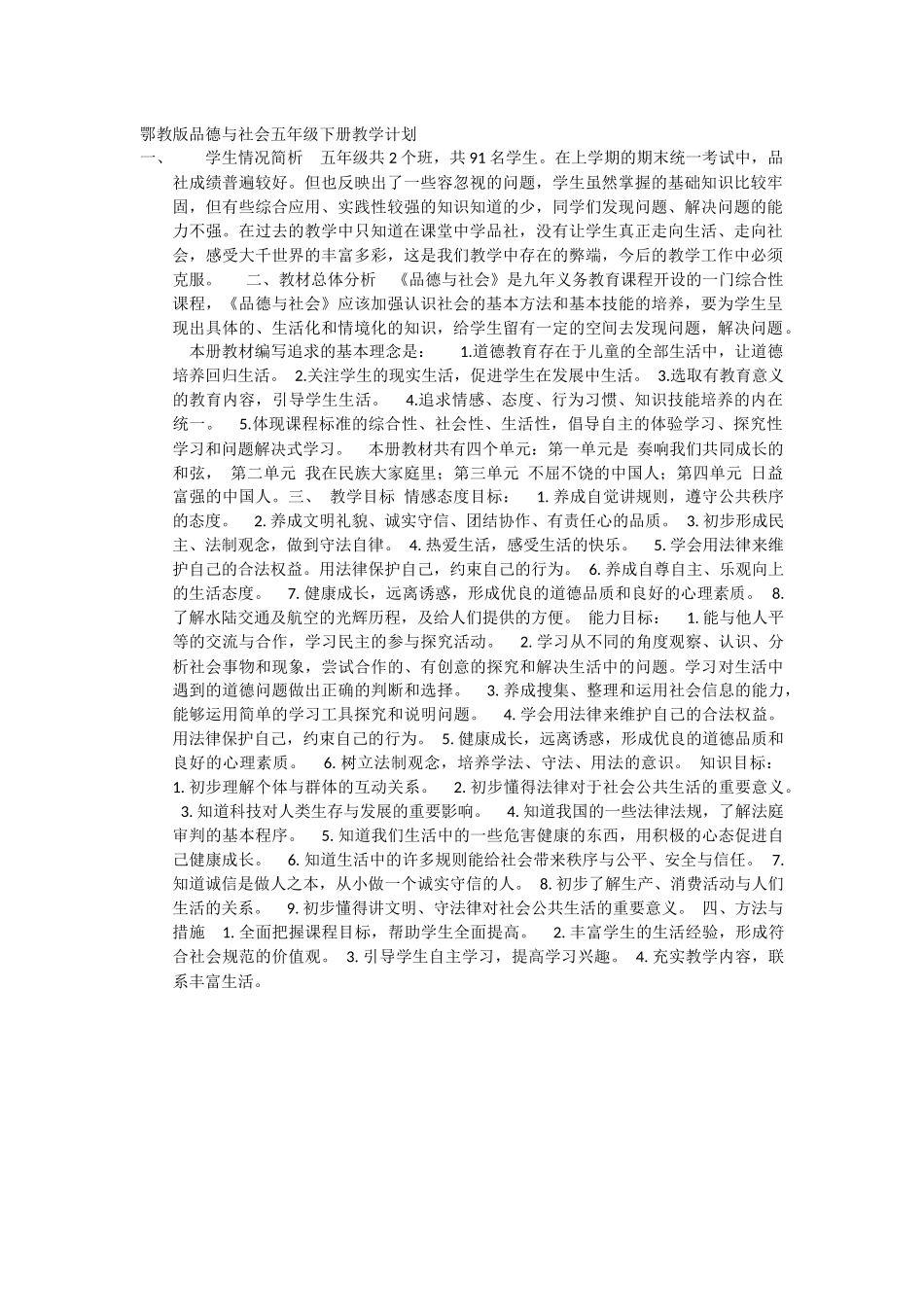 鄂教版品德与社会五年级下册教学计划

一、 学生情况简析 五年级共2个班，共91名学生。在上学期的期末统一考试中，品社成绩普遍较好。但也反映出了一些容忽视的问题，学生虽然掌握的基础知识比较牢固，但有些综合应用、实践性较强的知识知道的少，同学们发现问题、解决问题的能力不强。在过去的教学中只知道在课堂中学品社，没有让学生真正走向生活、走向社会，感受大千世界的丰富多彩，这是我们教学中存在的弊端，今后的教学工作中必须克服。 二、教材总体分析 《品德与社会》是九年义务教育课程开设的一门综合性课程，《品德与社会》应该加强认识社会的基本方法和基本技能的培养，要为学生呈现出具体的、生活化和情境化的知识，给学生留有一定的空间去发现问题，解决问题。 本册教材编写追求的基本理念是： 1.道德教育存在于儿童的全部生活中，让道德培养回归生活。 2.关注学生的现实生活，促进学生在发展中生活。 3.选取有教育意义的教育内容，引导学生生活。 4.追求情感、态度、行为习惯、知识技能培养的内在统一。 5.体现课程标准的综合性、社会性、生活性，倡导自主的体验学习、探究性学习和问题解决式学习。 本册教材共有四个单元：第一单元是 奏响我们共同成长的和弦， 第二单元 我在民族大家庭里；第三单元 不屈不饶的中国人；第四单元 日益富强的中国人。三、 教学目标 情感态度目标： 1. 养成自觉讲规则，遵守公共秩序的态度。 2. 养成文明礼貌、诚实守信、团结协作、有责任心的品质。 3. 初步形成民主、法制观念，做到守法自律。 4. 热爱生活，感受生活的快乐。 5. 学会用法律来维护自己的合法权益。用法律保护自己，约束自己的行为。 6. 养成自尊自主、乐观向上的生活态度。 7. 健康成长，远离诱惑，形成优良的道德品质和良好的心理素质。 8. 了解水陆交通及航空的光辉历程，及给人们提供的方便。 能力目标： 1. 能与他人平等的交流与合作，学习民主的参与探究活动。 2. 学习从不同的角度观察、认识、分析社会事物和现象，尝试合作的、有创意的探究和解决生活中的问题。学习对生活中遇到的道德问题做出正确的判断和选择。 3. 养成搜集、整理和运用社会信息的能力，能够运用简单的学习工具探究和说明问题。 4. 学会用法律来维护自己的合法权益。用法律保护自己，约束自己的行为。 5. 健康成长，远离诱惑，形成优良的道德品质和良好的心理素质。 6. 树立法制观念，培养学法、守法、用法的意识。 知识目标： 1. 初步理解个体与群体的互动关系。 2. 初步懂得法律对于社会公共生活的重要意义。 3. 知道科技对人类生存与发展的重要影响。 4. 知道我国的一些法律法规，了解法庭审判的基本程序。 5. 知道我们生活中的一些危害健康的东西，用积极的心态促进自己健康成长。 6. 知道生活中的许多规则能给社会带来秩序与公平、安全与信任。 7. 知道诚信是做人之本，从小做一个诚实守信的人。 8. 初步了解生产、消费活动与人们生活的关系。 9. 初步懂得讲文明、守法律对社会公共生活的重要意义。 四、方法与措施 1. 全面把握课程目标，帮助学生全面提高。 2. 丰富学生的生活经验，形成符合社会规范的价值观。 3. 引导学生自主学习，提高学习兴趣。 4. 充实教学内容，联系丰富生活。